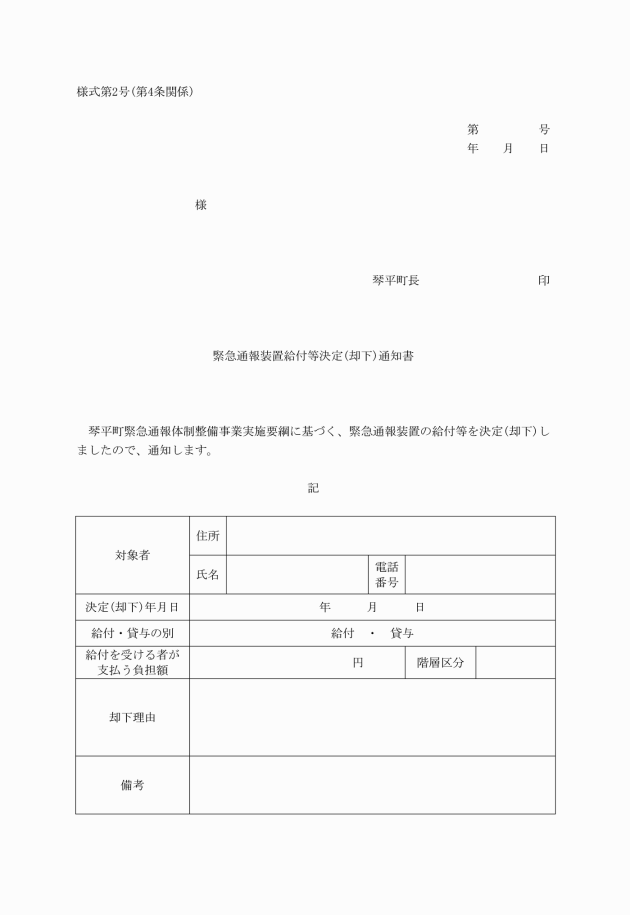 様式第2号(第4条関係)

第　　　号
年　月　日

様

琴平町長　　　　　　印

緊急通報装置給付等決定(却下)通知書

琴平町緊急通報体制整備事業実施要綱に基づく、緊急通報装置の給付等を決定(却下)しましたので、通知します。

記

| 対象者 | 住所 | | | |
|---|---|---|---|---|
| | 氏名 | | 電話番号 | |
| 決定(却下)年月日 | 年　月　日 | | | |
| 給付・貸与の別 | 給付　・　貸与 | | | |
| 給付を受ける者が支払う負担額 | 円 | | 階層区分 | |
| 却下理由 | | | | |
| 備考 | | | | |